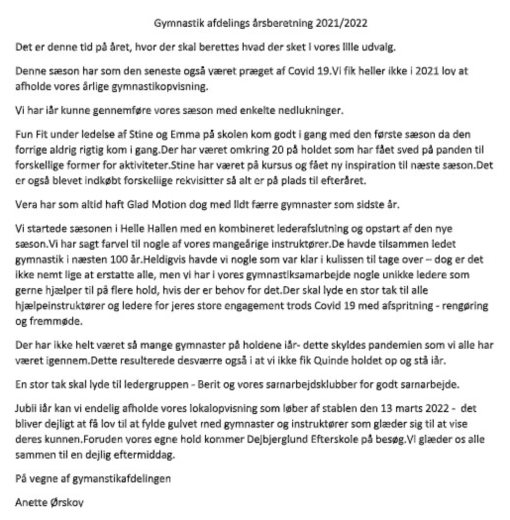 Gymnastik afdelings årsberetning 2021/2022

Det er denne tid på året, hvor der skal berettes hvad der sket i vores lille udvalg.

Denne sæson har som den seneste også været præget af Covid 19.Vi fik heller ikke i 2021 lov at afholde vores årlige gymnastikopvisning.

Vi har iår kunne gennemføre vores sæson med enkelte nedlukninger.

Fun Fit under ledelse af Stine og Emma på skolen kom godt i gang med den første sæson da den forrige aldrig rigtig kom i gang.Der har været omkring 20 på holdet som har fået sved på panden til forskellige former for aktiviteter.Stine har været på kursus og fået ny inspiration til næste sæson.Det er også blevet indkøbt forskellige rekvisitter så alt er på plads til efteråret.

Vera har som altid haft Glad Motion dog med lidt færre gymnaster som sidste år.

Vi startede sæsonen i Helle Hallen med en kombineret lederafslutning og opstart af den nye sæson.Vi har sagt farvel til nogle af vores mangeårige instruktører.De havde tilsammen ledet gymnastik i næsten 100 år.Heldigvis havde vi nogle som var klar i kulissen til tage over – dog er det ikke nemt lige at erstatte alle, men vi har i vores gymnastiksamarbejde nogle unikke ledere som gerne hjælper til på flere hold, hvis der er behov for det.Der skal lyde en stor tak til alle hjælpeinstruktører og ledere for jeres store engagement trods Covid 19 med afspritning - rengøring og fremmøde.

Der har ikke helt været så mange gymnaster på holdene iår- dette skyldes pandemien som vi alle har været igennem.Dette resulterede desværre også i at vi ikke fik Quinde holdet op og stå iår.

En stor tak skal lyde til ledergruppen - Berit og vores samarbejdsklubber for godt samarbejde.

Jubii iår kan vi endelig afholde vores lokalopvisning som løber af stablen den 13 marts 2022 - det bliver dejligt at få lov til at fylde gulvet med gymnaster og instruktører som glæder sig til at vise deres kunnen.Foruden vores egne hold kommer Dejbjerglund Efterskole på besøg.Vi glæder os alle sammen til en dejlig eftermiddag.

På vegne af gymanstikafdelingen

Anette Ørskov